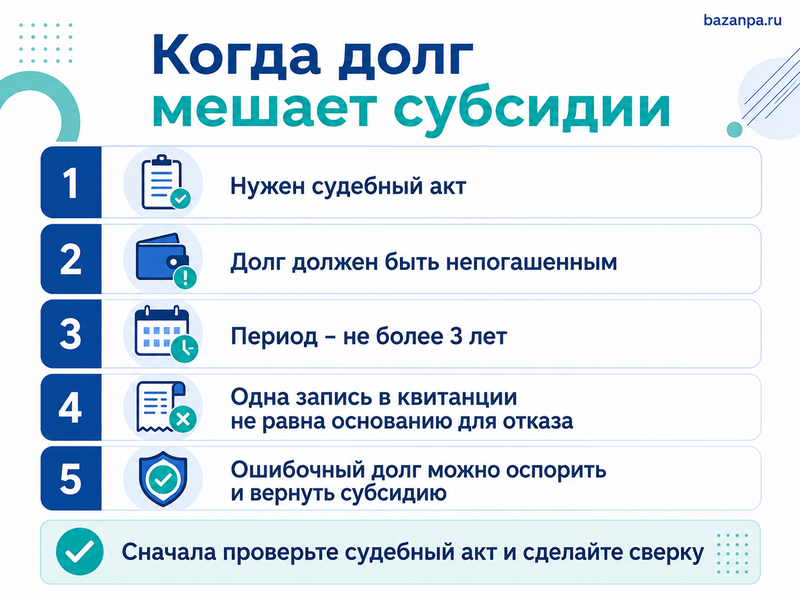 bazanpa.ru

Когда долг мешает субсидии

1 Нужен судебный акт

2 Долг должен быть непогашенным

3 Период – не более 3 лет

4 Одна запись в квитанции не равна основанию для отказа

5 Ошибочный долг можно оспорить и вернуть субсидию

Сначала проверьте судебный акт и сделайте сверку